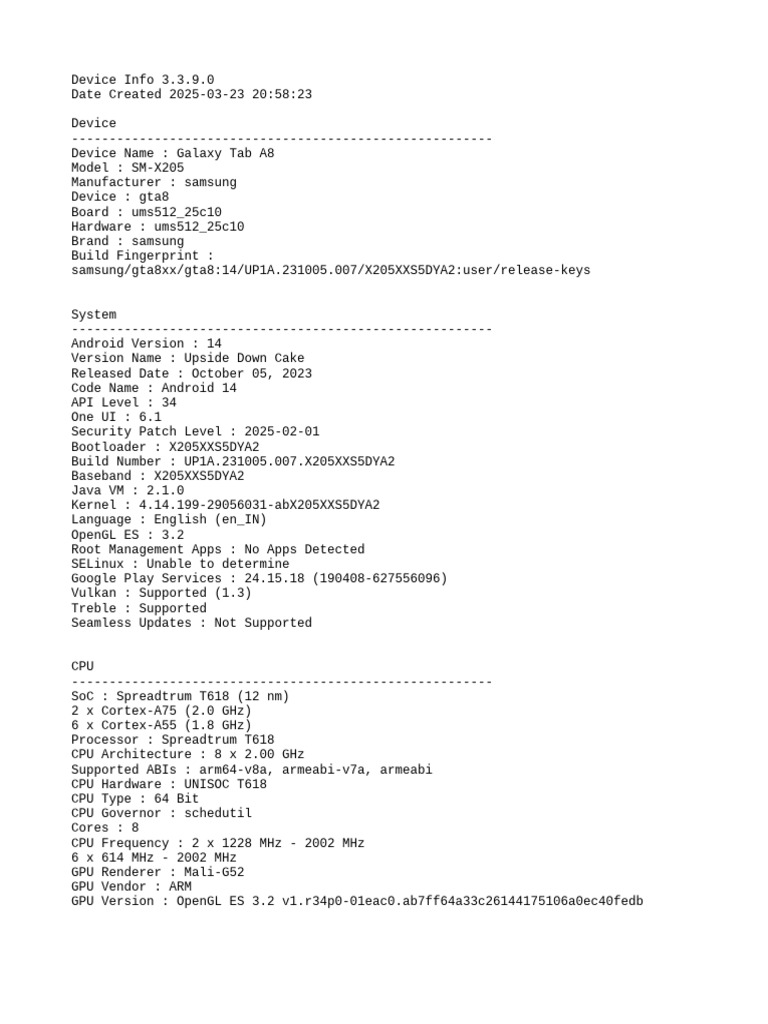 Device Info 3.3.9.0
Date Created 2025-03-23 20:58:23

Device
--------------------------------------------------------
Device Name : Galaxy Tab A8
Model : SM-X205
Manufacturer : samsung
Device : gta8
Board : ums512_25c10
Hardware : ums512_25c10
Brand : samsung
Build Fingerprint :
samsung/gta8xx/gta8:14/UP1A.231005.007/X205XXS5DYA2:user/release-keys

System
--------------------------------------------------------
Android Version : 14
Version Name : Upside Down Cake
Released Date : October 05, 2023
Code Name : Android 14
API Level : 34
One UI : 6.1
Security Patch Level : 2025-02-01
Bootloader : X205XXS5DYA2
Build Number : UP1A.231005.007.X205XXS5DYA2
Baseband : X205XXS5DYA2
Java VM : 2.1.0
Kernel : 4.14.199-29056031-abX205XXS5DYA2
Language : English (en_IN)
OpenGL ES : 3.2
Root Management Apps : No Apps Detected
SELinux : Unable to determine
Google Play Services : 24.15.18 (190408-627556096)
Vulkan : Supported (1.3)
Treble : Supported
Seamless Updates : Not Supported

CPU
--------------------------------------------------------
SoC : Spreadtrum T618 (12 nm)
2 x Cortex-A75 (2.0 GHz)
6 x Cortex-A55 (1.8 GHz)
Processor : Spreadtrum T618
CPU Architecture : 8 x 2.00 GHz
Supported ABIs : arm64-v8a, armeabi-v7a, armeabi
CPU Hardware : UNISOC T618
CPU Type : 64 Bit
CPU Governor : schedutil
Cores : 8
CPU Frequency : 2 x 1228 MHz - 2002 MHz
6 x 614 MHz - 2002 MHz
GPU Renderer : Mali-G52
GPU Vendor : ARM
GPU Version : OpenGL ES 3.2 v1.r34p0-01eac0.ab7ff64a33c26144175106a0ec40fedb